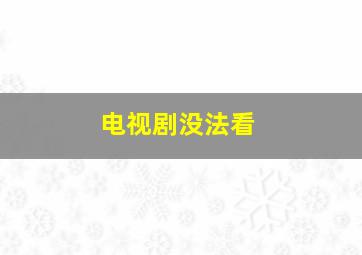 电视剧没法看